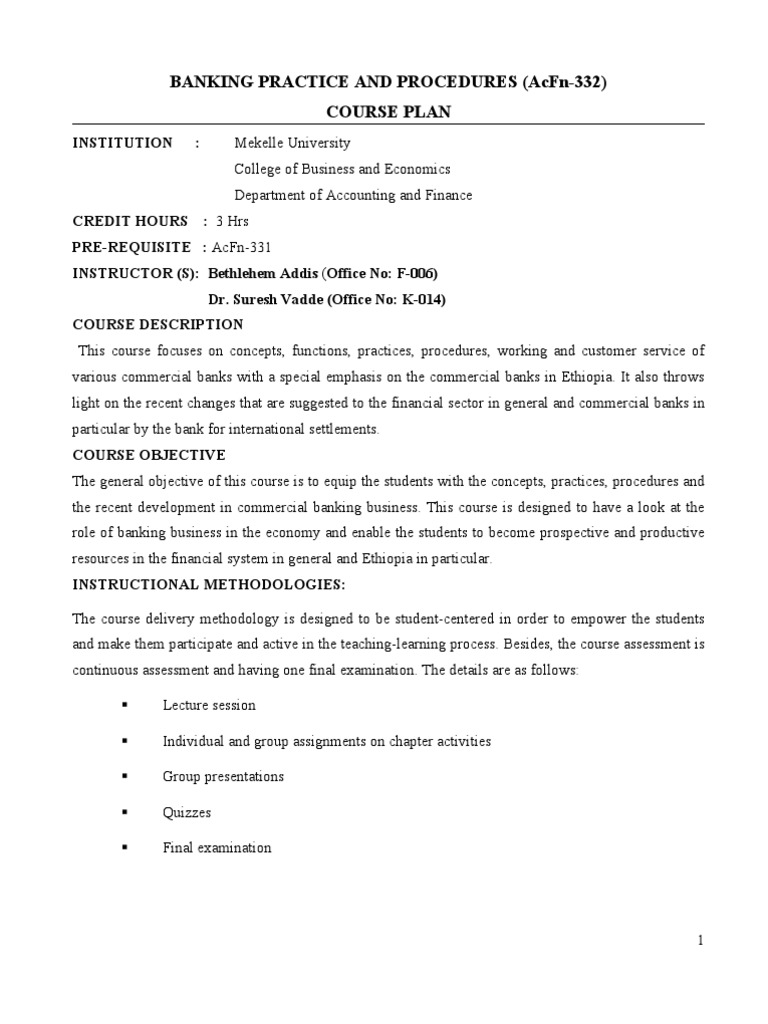 BANKING PRACTICE AND PROCEDURES (AcFn-332)
COURSE PLAN

INSTITUTION : Mekelle University
College of Business and Economics
Department of Accounting and Finance

CREDIT HOURS : 3 Hrs
PRE-REQUISITE : AcFn-331
INSTRUCTOR (S): Bethlehem Addis (Office No: F-006)
Dr. Suresh Vadde (Office No: K-014)

COURSE DESCRIPTION

This course focuses on concepts, functions, practices, procedures, working and customer service of various commercial banks with a special emphasis on the commercial banks in Ethiopia. It also throws light on the recent changes that are suggested to the financial sector in general and commercial banks in particular by the bank for international settlements.

COURSE OBJECTIVE

The general objective of this course is to equip the students with the concepts, practices, procedures and the recent development in commercial banking business. This course is designed to have a look at the role of banking business in the economy and enable the students to become prospective and productive resources in the financial system in general and Ethiopia in particular.

INSTRUCTIONAL METHODOLOGIES:

The course delivery methodology is designed to be student-centered in order to empower the students and make them participate and active in the teaching-learning process. Besides, the course assessment is continuous assessment and having one final examination. The details are as follows:

▪ Lecture session
▪ Individual and group assignments on chapter activities
▪ Group presentations
▪ Quizzes
▪ Final examination

1